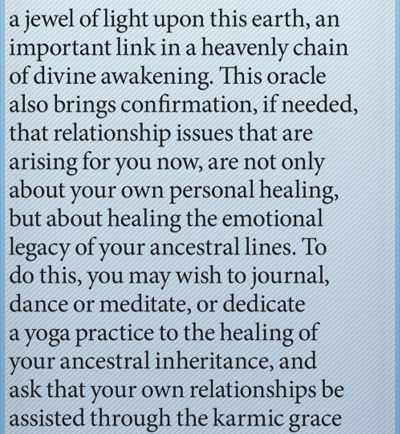 a jewel of light upon this earth, an important link in a heavenly chain of divine awakening. This oracle also brings confirmation, if needed, that relationship issues that are arising for you now, are not only about your own personal healing, but about healing the emotional legacy of your ancestral lines. To do this, you may wish to journal, dance or meditate, or dedicate a yoga practice to the healing of your ancestral inheritance, and ask that your own relationships be assisted through the karmic grace